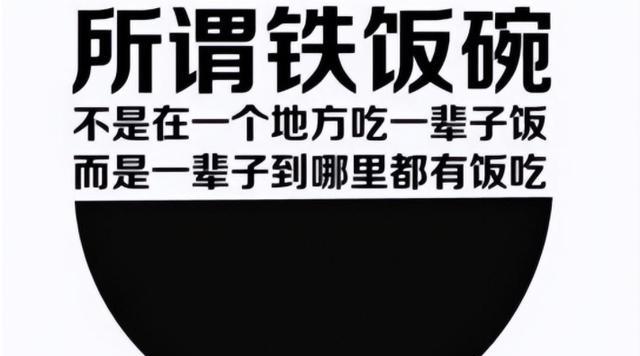 所谓铁饭碗

不是在一个地方吃一辈子饭
而是一辈子到哪里都有饭吃